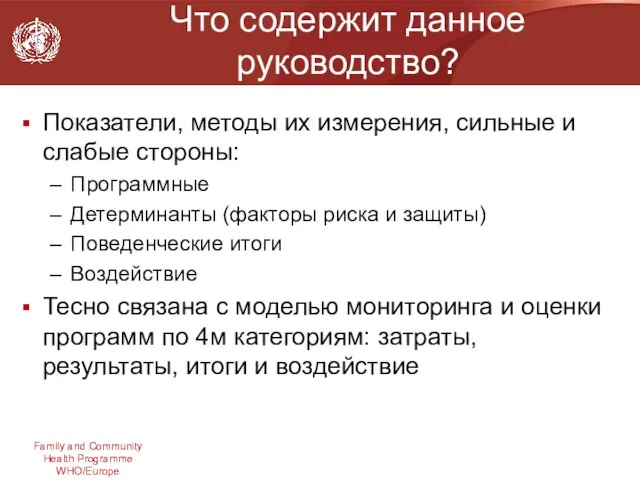 Что содержит данное руководство?

▪ Показатели, методы их измерения, сильные и слабые стороны:
– Программные
– Детерминанты (факторы риска и защиты)
– Поведенческие итоги
– Воздействие
▪ Тесно связана с моделью мониторинга и оценки программ по 4м категориям: затраты, результаты, итоги и воздействие

Family and Community
Health Programme
WHO/Europe